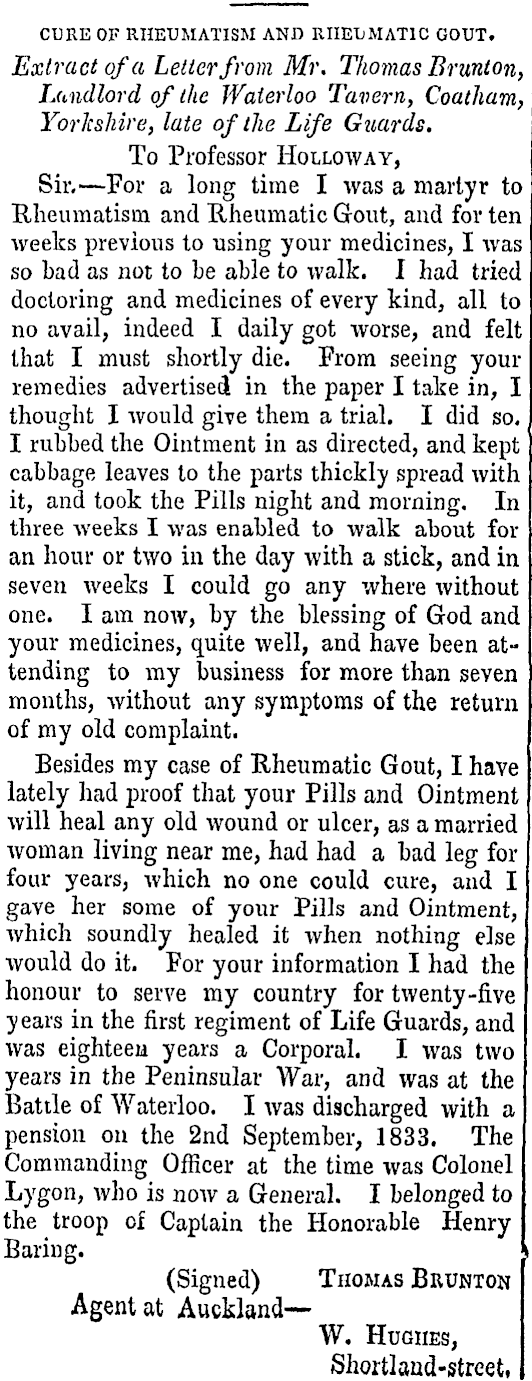 CURE OF RHEUMATISM AND RHEUMATIC GOUT.

Extract of a Letter from Mr. Thomas Brunton, Landlord of the Waterloo Tavern, Coatham, Yorkshire, late of the Life Guards.

To Professor HOLLOWAY,

Sir.—For a long time I was a martyr to Rheumatism and Rheumatic Gout, and for ten weeks previous to using your medicines, I was so bad as not to be able to walk. I had tried doctoring and medicines of every kind, all to no avail, indeed I daily got worse, and felt that I must shortly die. From seeing your remedies advertised in the paper I take in, I thought I would give them a trial. I did so. I rubbed the Ointment in as directed, and kept cabbage leaves to the parts thickly spread with it, and took the Pills night and morning. In three weeks I was enabled to walk about for an hour or two in the day with a stick, and in seven weeks I could go any where without one. I am now, by the blessing of God and your medicines, quite well, and have been attending to my business for more than seven months, without any symptoms of the return of my old complaint.

Besides my case of Rheumatic Gout, I have lately had proof that your Pills and Ointment will heal any old wound or ulcer, as a married woman living near me, had had a bad leg for four years, which no one could cure, and I gave her some of your Pills and Ointment, which soundly healed it when nothing else would do it. For your information I had the honour to serve my country for twenty-five years in the first regiment of Life Guards, and was eighteen years a Corporal. I was two years in the Peninsular War, and was at the Battle of Waterloo. I was discharged with a pension on the 2nd September, 1833. The Commanding Officer at the time was Colonel Lygon, who is now a General. I belonged to the troop of Captain the Honorable Henry Baring.

(Signed) THOMAS BRUNTON

Agent at Auckland—

W. HUGHES,
Shortland-street,